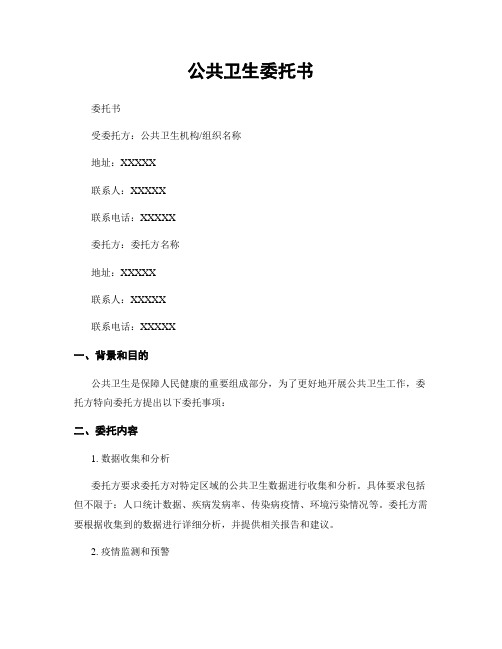 公共卫生委托书

委托书

受委托方：公共卫生机构/组织名称

地址：XXXXX

联系人：XXXXX

联系电话：XXXXX

委托方：委托方名称

地址：XXXXX

联系人：XXXXX

联系电话：XXXXX

一、背景和目的

公共卫生是保障人民健康的重要组成部分，为了更好地开展公共卫生工作，委托方特向委托方提出以下委托事项：

二、委托内容

1. 数据收集和分析

委托方要求委托方对特定区域的公共卫生数据进行收集和分析。具体要求包括但不限于：人口统计数据、疾病发病率、传染病疫情、环境污染情况等。委托方需要根据收集到的数据进行详细分析，并提供相关报告和建议。

2. 疫情监测和预警